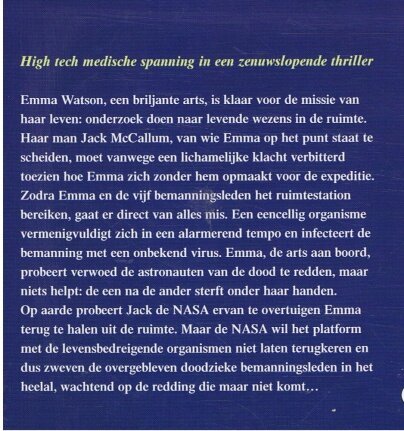 High tech medische spanning in een zenuwslopende thriller

Emma Watson, een briljante arts, is klaar voor de missie van haar leven: onderzoek doen naar levende wezens in de ruimte. Haar man Jack McCallum, van wie Emma op het punt staat te scheiden, moet vanwege een lichamelijke klacht verbitterd toezien hoe Emma zich zonder hem opmaakt voor de expeditie. Zodra Emma en de vijf bemanningsleden het ruimtestation bereiken, gaat er direct van alles mis. Een eencellig organisme vermenigvuldigt zich in een alarmerend tempo en infecteert de bemanning met een onbekend virus. Emma, de arts aan boord, probeert verwoed de astronauten van de dood te redden, maar niets helpt: de een na de ander sterft onder haar handen.
Op aarde probeert Jack de NASA ervan te overtuigen Emma terug te halen uit de ruimte. Maar de NASA wil het platform met de levensbedreigende organismen niet laten terugkeren en dus zweven de overgebleven doodzieke bemanningsleden in het heelal, wachtend op de redding die maar niet komt,..